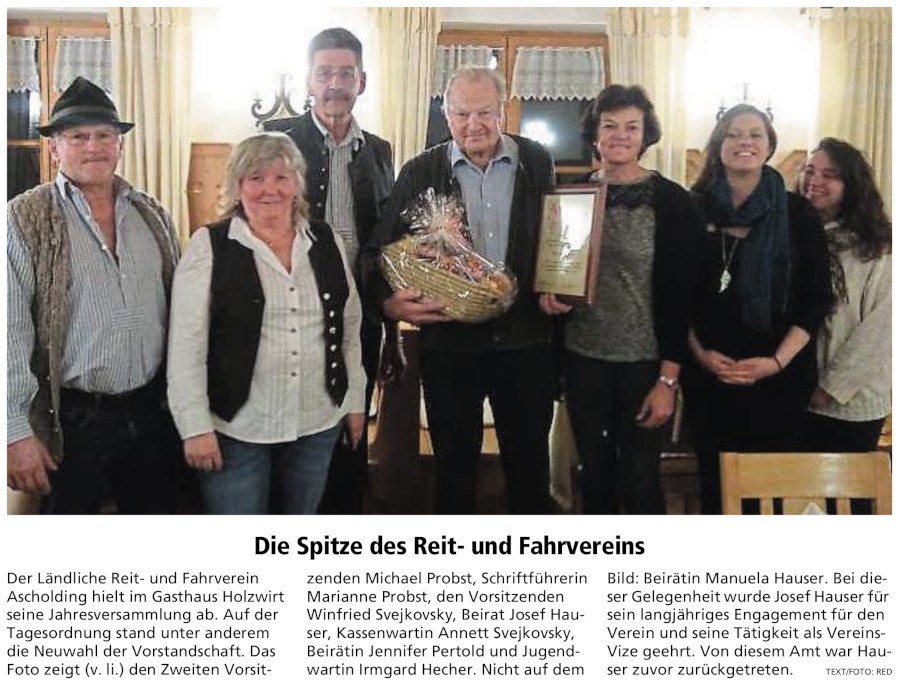 Die Spitze des Reit- und Fahrvereins

Der Ländliche Reit- und Fahrverein Ascholding hielt im Gasthaus Holzwirt seine Jahresversammlung ab. Auf der Tagesordnung stand unter anderem die Neuwahl der Vorstandschaft. Das Foto zeigt (v. li.) den Zweiten Vorsitzenden Michael Probst, Schriftführerin Marianne Probst, den Vorsitzenden Winfried Svejkovsky, Beirat Josef Hauser, Kassenwartin Annett Svejkovsky, Beirätin Jennifer Pertold und Jugendwartin Irmgard Hecher. Nicht auf dem Bild: Beirätin Manuela Hauser. Bei dieser Gelegenheit wurde Josef Hauser für sein langjähriges Engagement für den Verein und seine Tätigkeit als Vereins-Vize geehrt. Von diesem Amt war Hauser zuvor zurückgetreten.

TEXT/FOTO: RED